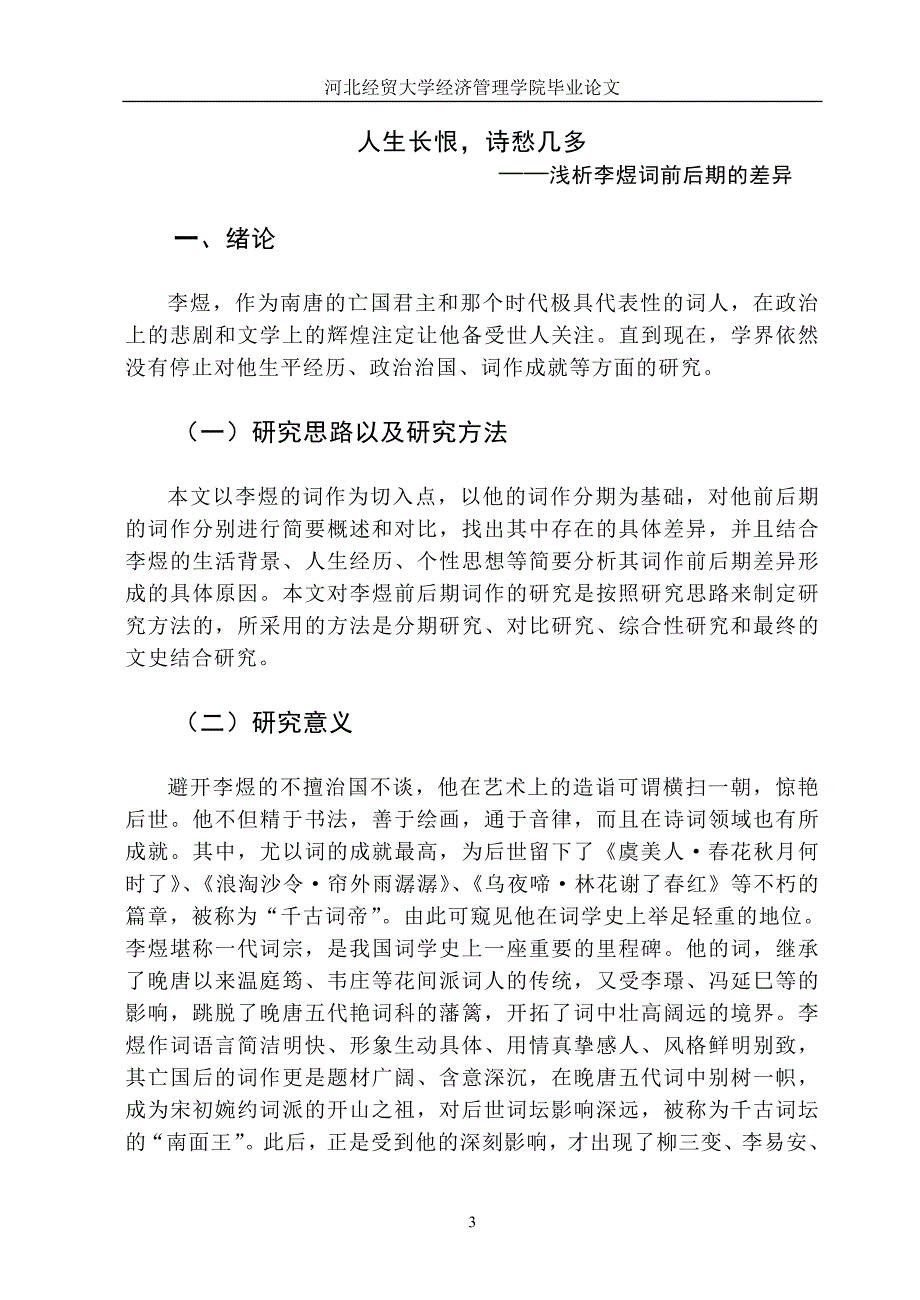 河北经贸大学经济管理学院毕业论文

人生长恨，诗愁几多

——浅析李煜词前后期的差异

一、绪论

李煜，作为南唐的亡国君主和那个时代极具代表性的词人，在政治上的悲剧和文学上的辉煌注定让他备受世人关注。直到现在，学界依然没有停止对他生平经历、政治治国、词作成就等方面的研究。

（一）研究思路以及研究方法

本文以李煜的词作为切入点，以他的词作分期为基础，对他前后期的词作分别进行简要概述和对比，找出其中存在的具体差异，并且结合李煜的生活背景、人生经历、个性思想等简要分析其词作前后期差异形成的具体原因。本文对李煜前后期词作的研究是按照研究思路来制定研究方法的，所采用的方法是分期研究、对比研究、综合性研究和最终的文史结合研究。

（二）研究意义

避开李煜的不擅治国不谈，他在艺术上的造诣可谓横扫一朝，惊艳后世。他不但精于书法，善于绘画，通于音律，而且在诗词领域也有所成就。其中，尤以词的成就最高，为后世留下了《虞美人·春花秋月何时了》、《浪淘沙令·帘外雨潺潺》、《乌夜啼·林花谢了春红》等不朽的篇章，被称为“千古词帝”。由此可窥见他在词学史上举足轻重的地位。李煜堪称一代词宗，是我国词学史上一座重要的里程碑。他的词，继承了晚唐以来温庭筠、韦庄等花间派词人的传统，又受李璟、冯延巳等的影响，跳脱了晚唐五代艳词科的藩篱，开拓了词中壮高阔远的境界。李煜作词语言简洁明快、形象生动具体、用情真挚感人、风格鲜明别致，其亡国后的词作更是题材广阔、含意深沉，在晚唐五代词中别树一帜，成为宋初婉约词派的开山之祖，对后世词坛影响深远，被称为千古词坛的“南面王”。此后，正是受到他的深刻影响，才出现了柳三变、李易安、

3